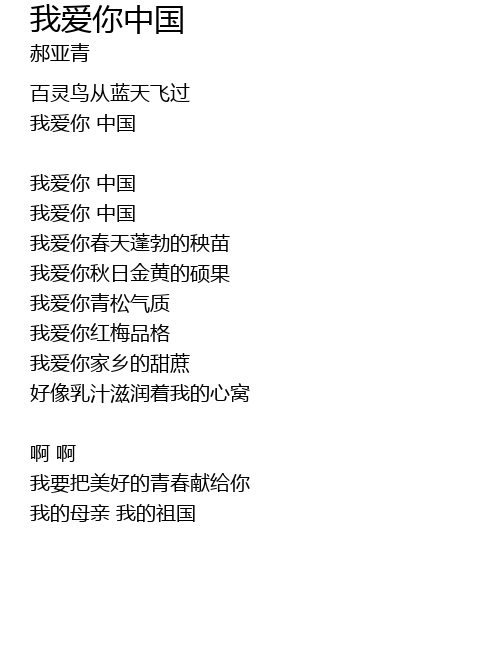 我爱你中国
郝亚青

百灵鸟从蓝天飞过
我爱你 中国

我爱你 中国
我爱你 中国
我爱你春天蓬勃的秧苗
我爱你秋日金黄的硕果
我爱你青松气质
我爱你红梅品格
我爱你家乡的甜蔗
好像乳汁滋润着我的心窝

啊 啊
我要把美好的青春献给你
我的母亲 我的祖国